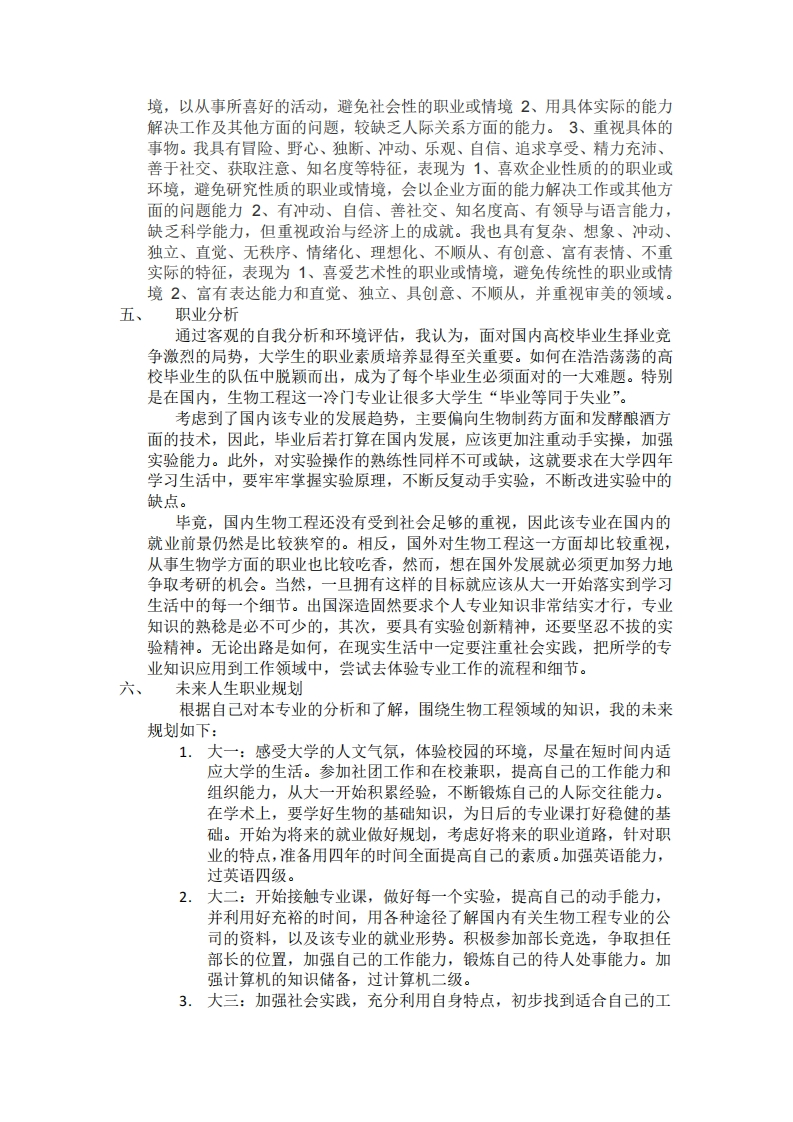 境，以从事所喜好的活动，避免社会性的职业或情境 2、用具体实际的能力解决工作及其他方面的问题，较缺乏人际关系方面的能力。 3、重视具体的事物。我具有冒险、野心、独断、冲动、乐观、自信、追求享受、精力充沛、善于社交、获取注意、知名度等特征，表现为 1、喜欢企业性质的的职业或环境，避免研究性质的职业或情境，会以企业方面的能力解决工作或其他方面的问题能力 2、有冲动、自信、善社交、知名度高、有领导与语言能力，缺乏科学能力，但重视政治与经济上的成就。我也具有复杂、想象、冲动、独立、直觉、无秩序、情绪化、理想化、不顺从、有创意、富有表情、不重实际的特征，表现为 1、喜爱艺术性的职业或情境，避免传统性的职业或情境 2、富有表达能力和直觉、独立、具创意、不顺从，并重视审美的领域。

五、 职业分析

通过客观的自我分析和环境评估，我认为，面对国内高校毕业生择业竞争激烈的局势，大学生的职业素质培养显得至关重要。如何在浩浩荡荡的高校毕业生的队伍中脱颖而出，成为了每个毕业生必须面对的一大难题。特别是在国内，生物工程这一冷门专业让很多大学生“毕业等同于失业”。

考虑到了国内该专业的发展趋势，主要偏向生物制药方面和发酵酿酒方面的技术，因此，毕业后若打算在国内发展，应该更加注重动手实操，加强实验能力。此外，对实验操作的熟练性同样不可或缺，这就要求在大学四年学习生活中，要牢牢掌握实验原理，不断反复动手实验，不断改进实验中的缺点。

毕竟，国内生物工程还没有受到社会足够的重视，因此该专业在国内的就业前景仍然是比较狭窄的。相反，国外对生物工程这一方面却比较重视，从事生物学方面的职业也比较吃香，然而，想在国外发展就必须更加努力地争取考研的机会。当然，一旦拥有这样的目标就应该从大一开始落实到学习生活中的每一个细节。出国深造固然要求个人专业知识非常结实才行，专业知识的熟稔是必不可少的，其次，要具有实验创新精神，还要坚忍不拔的实验精神。无论出路是如何，在现实生活中一定要注重社会实践，把所学的专业知识应用到工作领域中，尝试去体验专业工作的流程和细节。

六、 未来人生职业规划

根据自己对本专业的分析和了解，围绕生物工程领域的知识，我的未来规划如下：

1. 大一：感受大学的人文气氛，体验校园的环境，尽量在短时间内适应大学的生活。参加社团工作和在校兼职，提高自己的工作能力和组织能力，从大一开始积累经验，不断锻炼自己的人际交往能力。在学术上，要学好生物的基础知识，为日后的专业课打好稳健的基础。开始为将来的就业做好规划，考虑好将来的职业道路，针对职业的特点，准备用四年的时间全面提高自己的素质。加强英语能力，过英语四级。

2. 大二：开始接触专业课，做好每一个实验，提高自己的动手能力，并利用好充裕的时间，用各种途径了解国内有关生物工程专业的公司的资料，以及该专业的就业形势。积极参加部长竞选，争取担任部长的位置，加强自己的工作能力，锻炼自己的待人处事能力。加强计算机的知识储备，过计算机二级。

3. 大三：加强社会实践，充分利用自身特点，初步找到适合自己的工